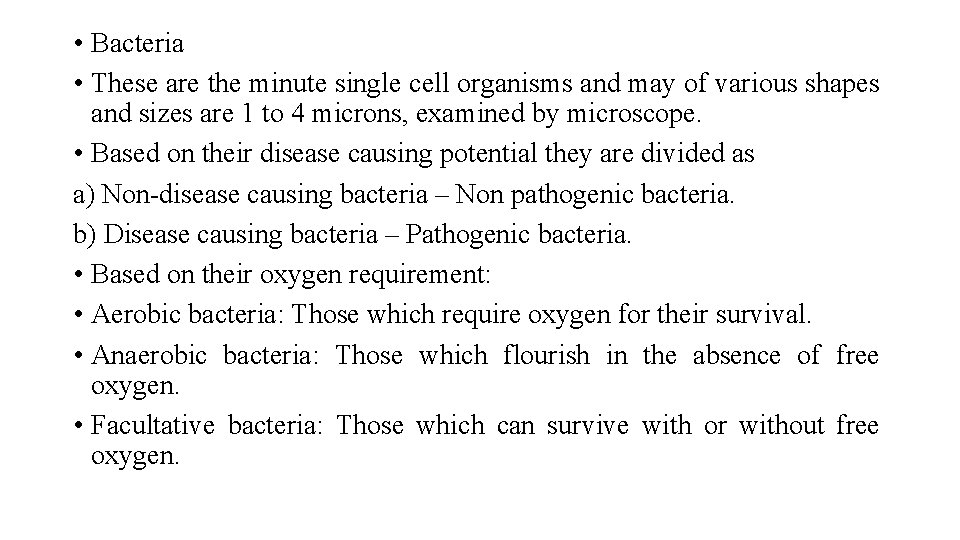 • Bacteria

• These are the minute single cell organisms and may of various shapes and sizes are 1 to 4 microns, examined by microscope.

• Based on their disease causing potential they are divided as

a) Non-disease causing bacteria – Non pathogenic bacteria.

b) Disease causing bacteria – Pathogenic bacteria.

• Based on their oxygen requirement:

• Aerobic bacteria: Those which require oxygen for their survival.

• Anaerobic bacteria: Those which flourish in the absence of free oxygen.

• Facultative bacteria: Those which can survive with or without free oxygen.